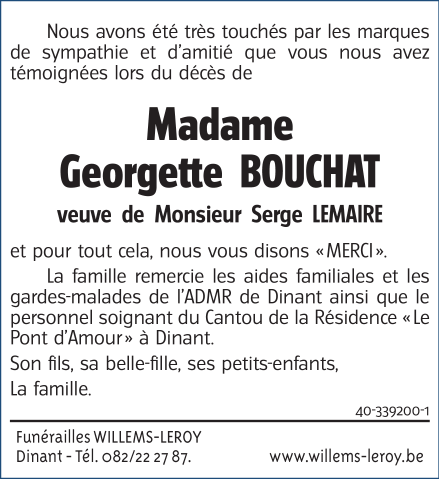 Nous avons été très touchés par les marques de sympathie et d'amitié que vous nous avez témoignées lors du décès de

Madame
Georgette BOUCHAT

veuve de Monsieur Serge LEMAIRE

et pour tout cela, nous vous disons «MERCI».

La famille remercie les aides familiales et les gardes-malades de l'ADMR de Dinant ainsi que le personnel soignant du Cantou de la Résidence «Le Pont d'Amour» à Dinant.

Son fils, sa belle-fille, ses petits-enfants,

La famille.

40-339200-1

Funérailles WILLEMS-LEROY
Dinant - Tél. 082/22 27 87.

www.willems-leroy.be